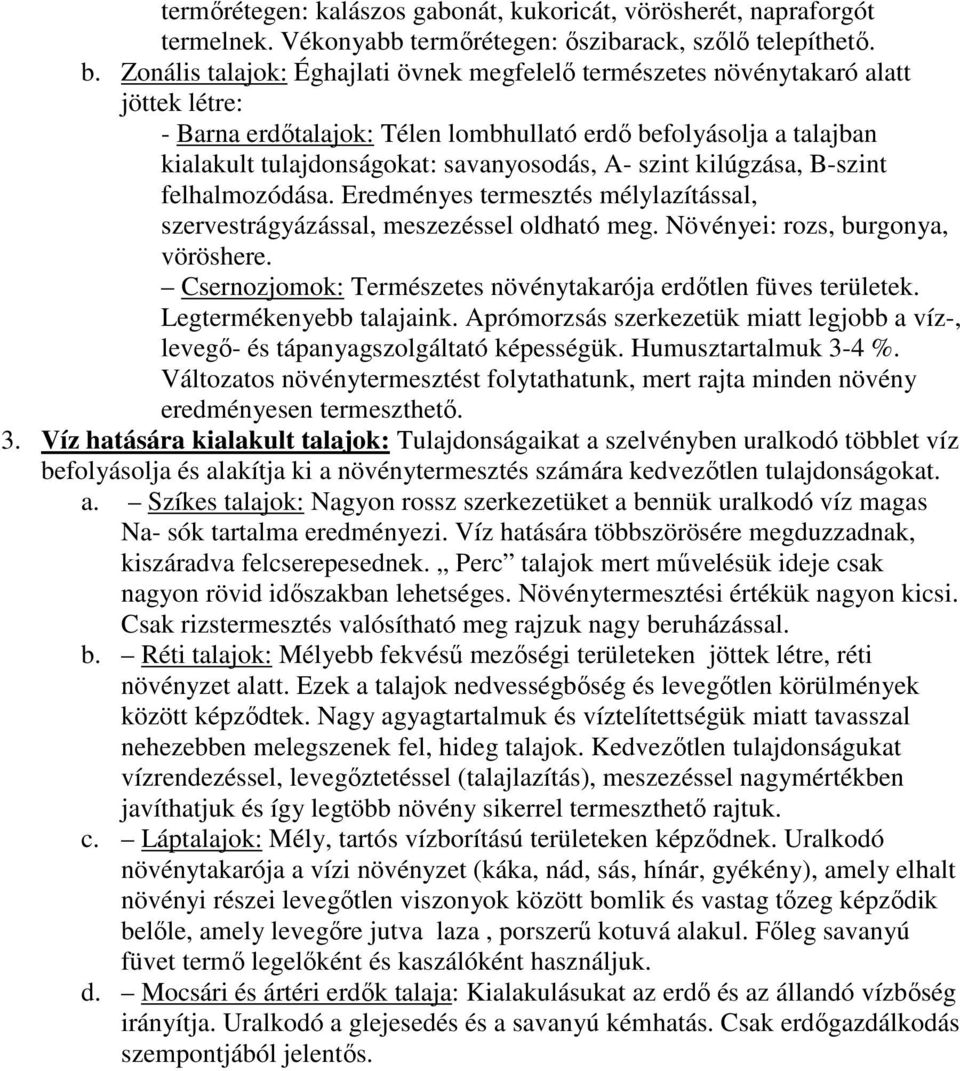 termőrétegen: kalászos gabonát, kukoricát, vörösherét, napraforgót termelnek. Vékonyabb termőrétegen: őszibarack, szőlő telepíthető.

b. Zonális talajok: Éghajlati övnek megfelelő természetes növénytakaró alatt jöttek létre:

- Barna erdőtalajok: Télen lombhullató erdő befolyásolja a talajban kialakult tulajdonságokat: savanyosodás, A- szint kilúgzása, B-szint felhalmozódása. Eredményes termesztés mélylazítással, szervestrágyázással, meszezéssel oldható meg. Növényei: rozs, burgonya, vöröshere.

– Csernozjomok: Természetes növénytakarója erdőtlen füves területek. Legtermékenyebb talajaink. Aprómorzsás szerkezetük miatt legjobb a víz-, levegő- és tápanyagszolgáltató képességük. Humusztartalmuk 3-4 %. Változatos növénytermesztést folytathatunk, mert rajta minden növény eredményesen termeszthető.

3. Víz hatására kialakult talajok: Tulajdonságaikat a szelvényben uralkodó többlet víz befolyásolja és alakítja ki a növénytermesztés számára kedvezőtlen tulajdonságokat.

a. – Szíkes talajok: Nagyon rossz szerkezetüket a bennük uralkodó víz magas Na- sók tartalma eredményezi. Víz hatására többszörösére megduzzadnak, kiszáradva felcserepesednek. „ Perc” talajok mert művelésük ideje csak nagyon rövid időszakban lehetséges. Növénytermesztési értékük nagyon kicsi. Csak rizstermesztés valósítható meg rajzuk nagy beruházással.

b. – Réti talajok: Mélyebb fekvésű mezőségi területeken jöttek létre, réti növényzet alatt. Ezek a talajok nedvességbőség és levegőtlen körülmények között képződtek. Nagy agyagtartalmuk és víztelítettségük miatt tavasszal nehezebben melegszenek fel, hideg talajok. Kedvezőtlen tulajdonságukat vízrendezéssel, levegőztetéssel (talajlazítás), meszezéssel nagymértékben javíthatjuk és így legtöbb növény sikerrel termeszthető rajtuk.

c. – Láptalajok: Mély, tartós vízborítású területeken képződnek. Uralkodó növénytakarója a vízi növényzet (káka, nád, sás, hínár, gyékény), amely elhalt növényi részei levegőtlen viszonyok között bomlik és vastag tőzeg képződik belőle, amely levegőre jutva laza , porszerű kotuvá alakul. Főleg savanyú füvet termő legelőként és kaszálóként használjuk.

d. – Mocsári és ártéri erdők talaja: Kialakulásukat az erdő és az állandó vízbőség irányítja. Uralkodó a glejesedés és a savanyú kémhatás. Csak erdőgazdálkodás szempontjából jelentős.